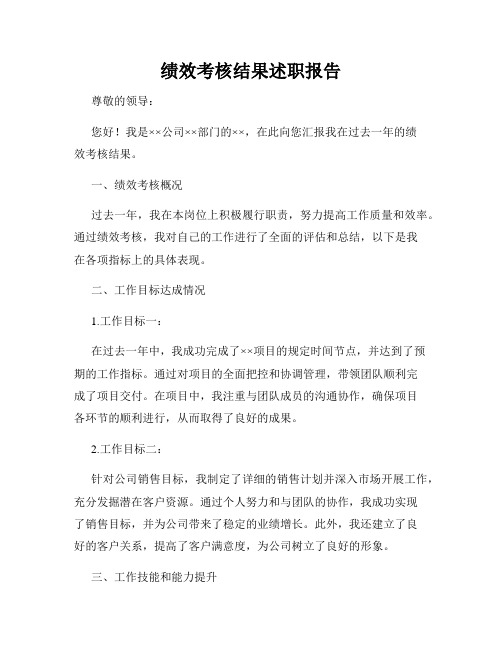 绩效考核结果述职报告

尊敬的领导：

您好！我是××公司××部门的××，在此向您汇报我在过去一年的绩效考核结果。

一、绩效考核概况

过去一年，我在本岗位上积极履行职责，努力提高工作质量和效率。通过绩效考核，我对自己的工作进行了全面的评估和总结，以下是我在各项指标上的具体表现。

二、工作目标达成情况

1.工作目标一：

在过去一年中，我成功完成了××项目的规定时间节点，并达到了预期的工作指标。通过对项目的全面把控和协调管理，带领团队顺利完成了项目交付。在项目中，我注重与团队成员的沟通协作，确保项目各环节的顺利进行，从而取得了良好的成果。

2.工作目标二：

针对公司销售目标，我制定了详细的销售计划并深入市场开展工作，充分发掘潜在客户资源。通过个人努力和与团队的协作，我成功实现了销售目标，并为公司带来了稳定的业绩增长。此外，我还建立了良好的客户关系，提高了客户满意度，为公司树立了良好的形象。

三、工作技能和能力提升